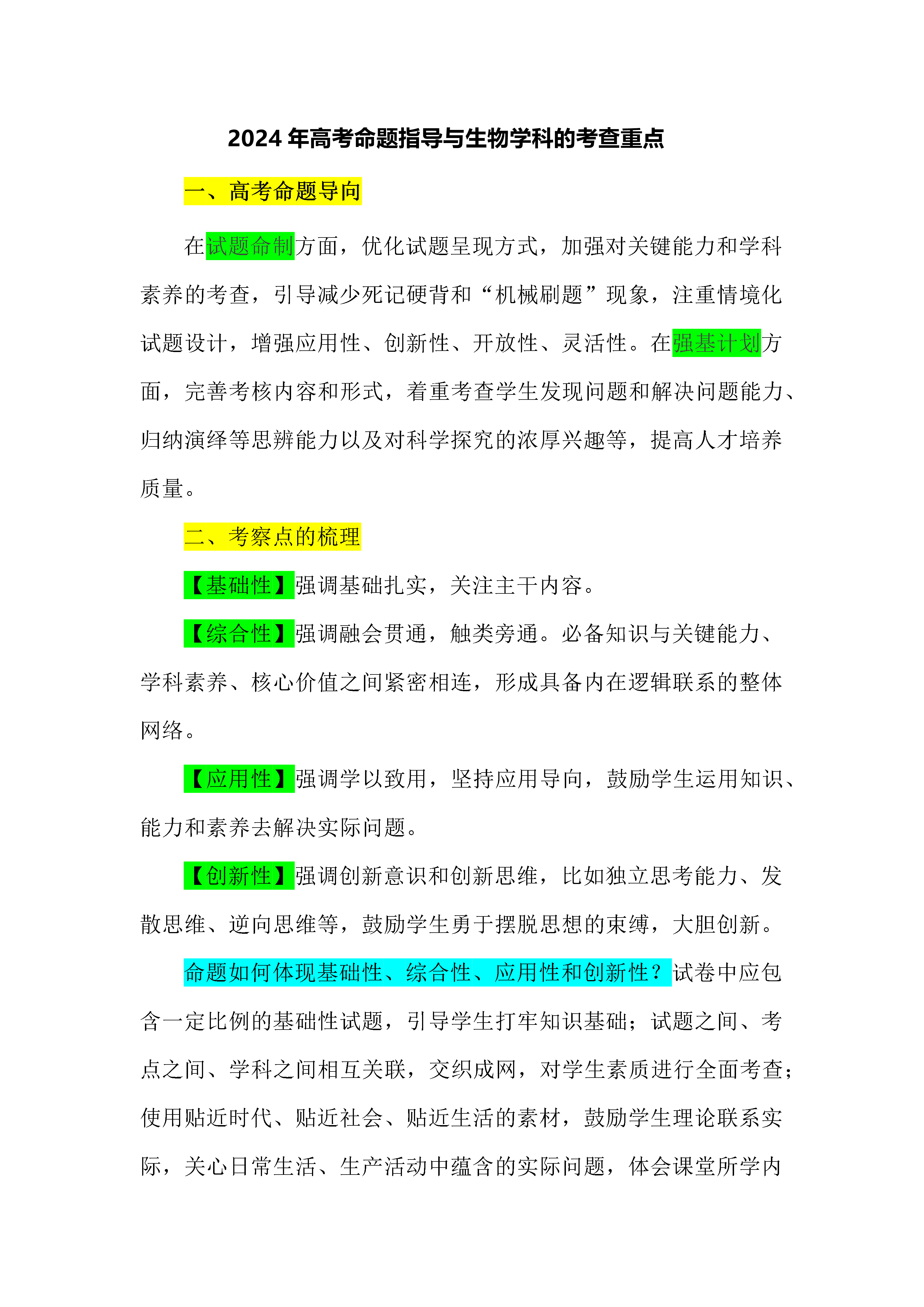 2024 年高考命题指导与生物学科的考查重点

一、高考命题导向

在试题命制方面，优化试题呈现方式，加强对关键能力和学科素养的考查，引导减少死记硬背和“机械刷题”现象，注重情境化试题设计，增强应用性、创新性、开放性、灵活性。在强基计划方面，完善考核内容和形式，着重考查学生发现问题和解决问题能力、归纳演绎等思辨能力以及对科学探究的浓厚兴趣等，提高人才培养质量。

二、考察点的梳理

【基础性】强调基础扎实，关注主干内容。

【综合性】强调融会贯通，触类旁通。必备知识与关键能力、学科素养、核心价值之间紧密相连，形成具备内在逻辑联系的整体网络。

【应用性】强调学以致用，坚持应用导向，鼓励学生运用知识、能力和素养去解决实际问题。

【创新性】强调创新意识和创新思维，比如独立思考能力、发散思维、逆向思维等，鼓励学生勇于摆脱思想的束缚，大胆创新。

命题如何体现基础性、综合性、应用性和创新性？试卷中应包含一定比例的基础性试题，引导学生打牢知识基础；试题之间、考点之间、学科之间相互关联，交织成网，对学生素质进行全面考查；使用贴近时代、贴近社会、贴近生活的素材，鼓励学生理论联系实际，关心日常生活、生产活动中蕴含的实际问题，体会课堂所学内